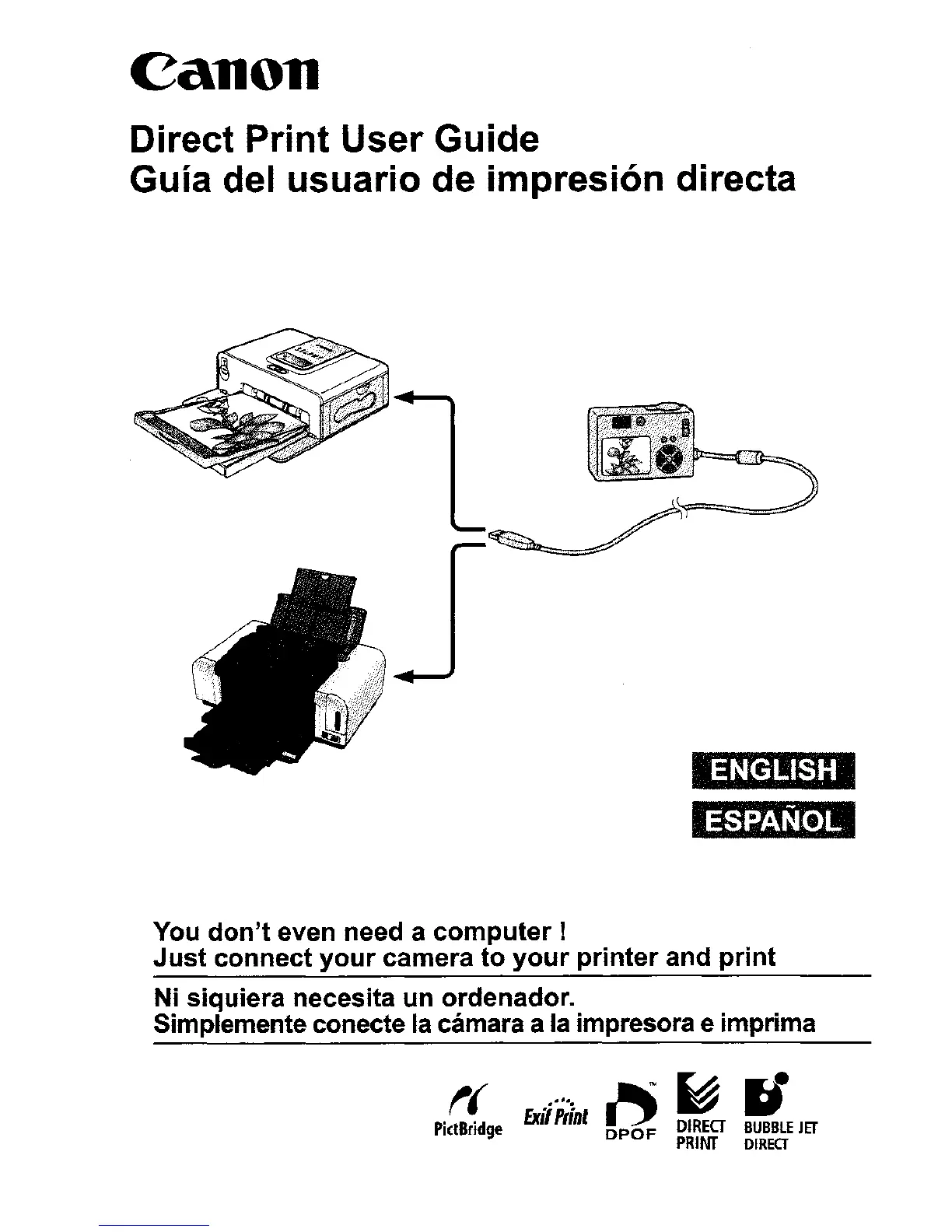 Canon

Direct Print User Guide
Guía del usuario de impresión directa

ENGLISH
ESPAÑOL

You don't even need a computer !
Just connect your camera to your printer and print

Ni siquiera necesita un ordenador.
Simplemente conecte la cámara a la impresora e imprima

PictBridge Exif Print DPOF DIRECT PRINT BUBBLE JET DIRECT